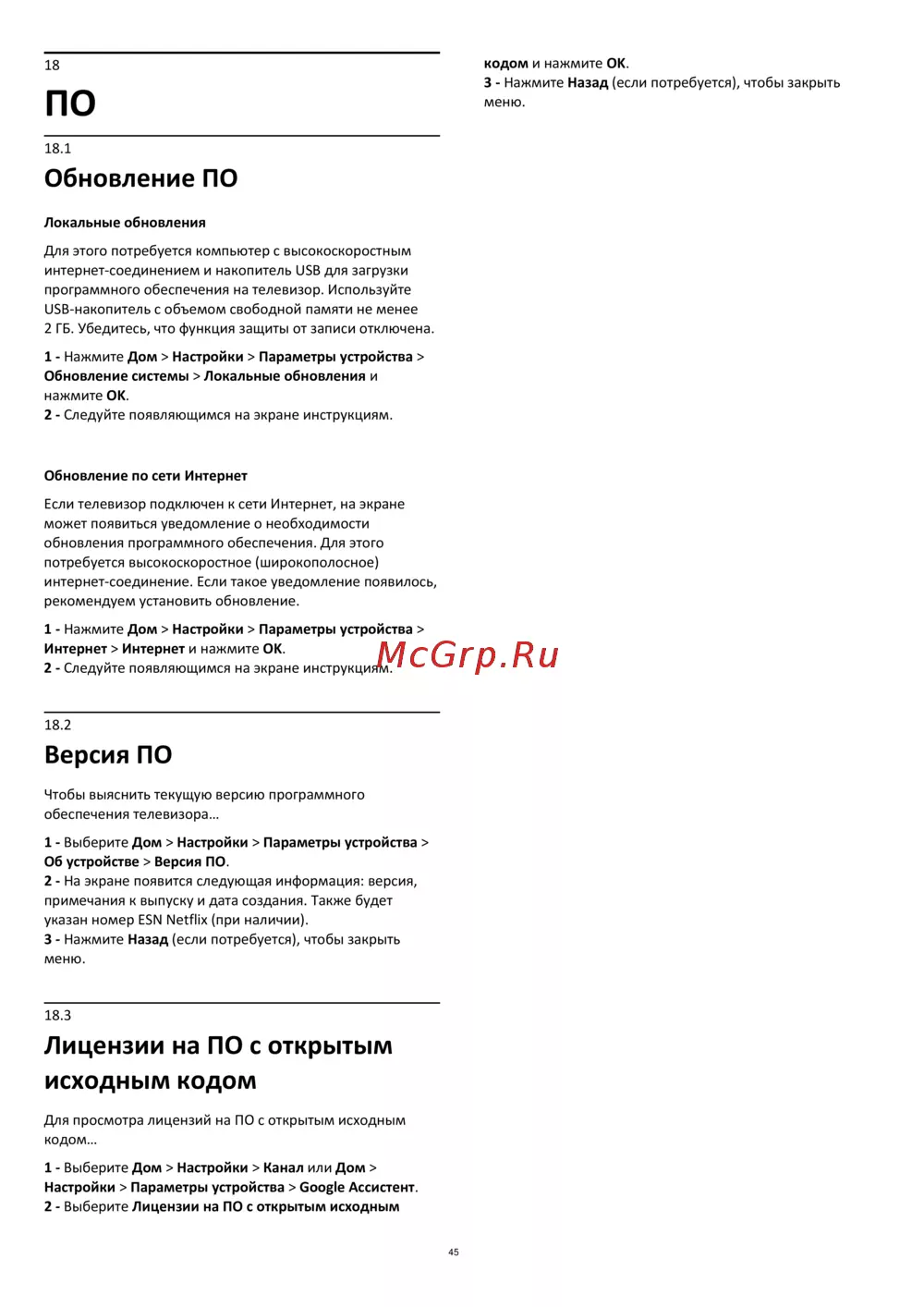 18

ПО

18.1

Обновление ПО

Локальные обновления

Для этого потребуется компьютер с высокоскоростным интернет-соединением и накопитель USB для загрузки программного обеспечения на телевизор. Используйте USB-накопитель с объемом свободной памяти не менее 2 ГБ. Убедитесь, что функция защиты от записи отключена.

1 - Нажмите Дом > Настройки > Параметры устройства > Обновление системы > Локальные обновления и нажмите OK.
2 - Следуйте появляющимся на экране инструкциям.

Обновление по сети Интернет

Если телевизор подключен к сети Интернет, на экране может появиться уведомление о необходимости обновления программного обеспечения. Для этого потребуется высокоскоростное (широкополосное) интернет-соединение. Если такое уведомление появилось, рекомендуем установить обновление.

1 - Нажмите Дом > Настройки > Параметры устройства > Интернет > Интернет и нажмите OK.
2 - Следуйте появляющимся на экране инструкциям.

18.2

Версия ПО

Чтобы выяснить текущую версию программного обеспечения телевизора…

1 - Выберите Дом > Настройки > Параметры устройства > Об устройстве > Версия ПО.
2 - На экране появится следующая информация: версия, примечания к выпуску и дата создания. Также будет указан номер ESN Netflix (при наличии).
3 - Нажмите Назад (если потребуется), чтобы закрыть меню.

18.3

Лицензии на ПО с открытым исходным кодом

Для просмотра лицензий на ПО с открытым исходным кодом…

1 - Выберите Дом > Настройки > Канал или Дом > Настройки > Параметры устройства > Google Ассистент.
2 - Выберите Лицензии на ПО с открытым исходным кодом и нажмите OK.
3 - Нажмите Назад (если потребуется), чтобы закрыть меню.

45

McGrp.Ru